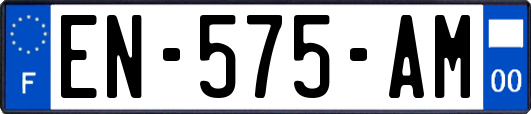 F
EN-575-AM
00